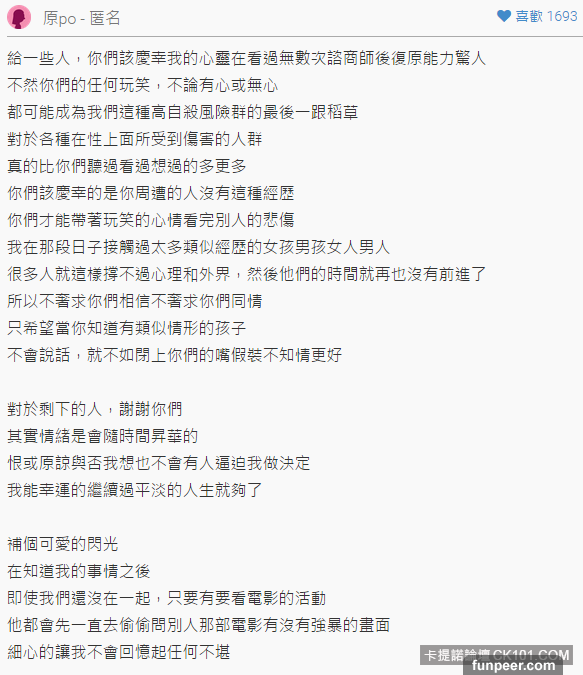 原po - 匿名

喜歡 1693

給一些人，你們該慶幸我的心靈在看過無數次諮商師後復原能力驚人
不然你們的任何玩笑，不論有心或無心
都可能成為我們這種高自殺風險群的最後一跟稻草
對於各種在性上面所受到傷害的人群
真的比你們聽過看過想過的多更多
你們該慶幸的是你周遭的人沒有這種經歷
你們才能帶著玩笑的心情看完別人的悲傷
我在那段日子接觸過太多類似經歷的女孩男孩女人男人
很多人就這樣撐不過心理和外界，然後他們的時間就再也沒有前進了
所以不奢求你們相信不奢求你們同情
只希望當你知道有類似情形的孩子
不會說話，就不如閉上你們的嘴假裝不知情更好

對於剩下的人，謝謝你們
其實情緒是會隨時間昇華的
恨或原諒與否我想也不會有人逼迫我做決定
我能幸運的繼續過平淡的人生就夠了

補個可愛的閃光
在知道我的事情之後
即使我們還沒在一起，只要有要看電影的活動
他都會先一直去偷偷問別人那部電影有沒有強暴的畫面
細心的讓我不會回憶起任何不堪

卡提諾論壇 CK101.COM
funpeer.com